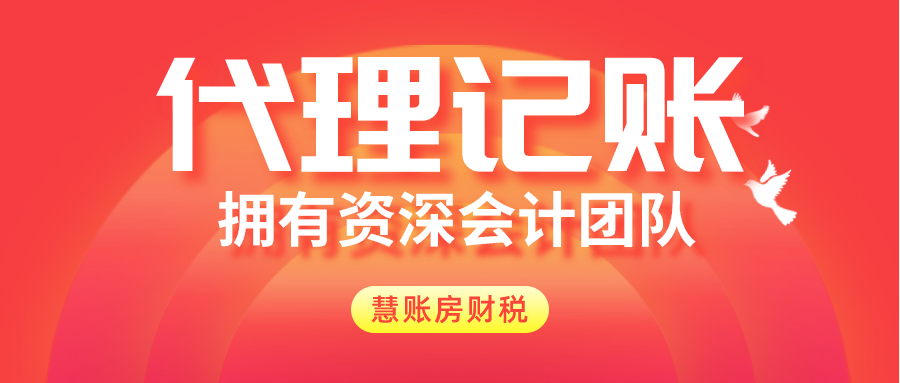 代理记账
拥有资深会计团队
慧账房财税